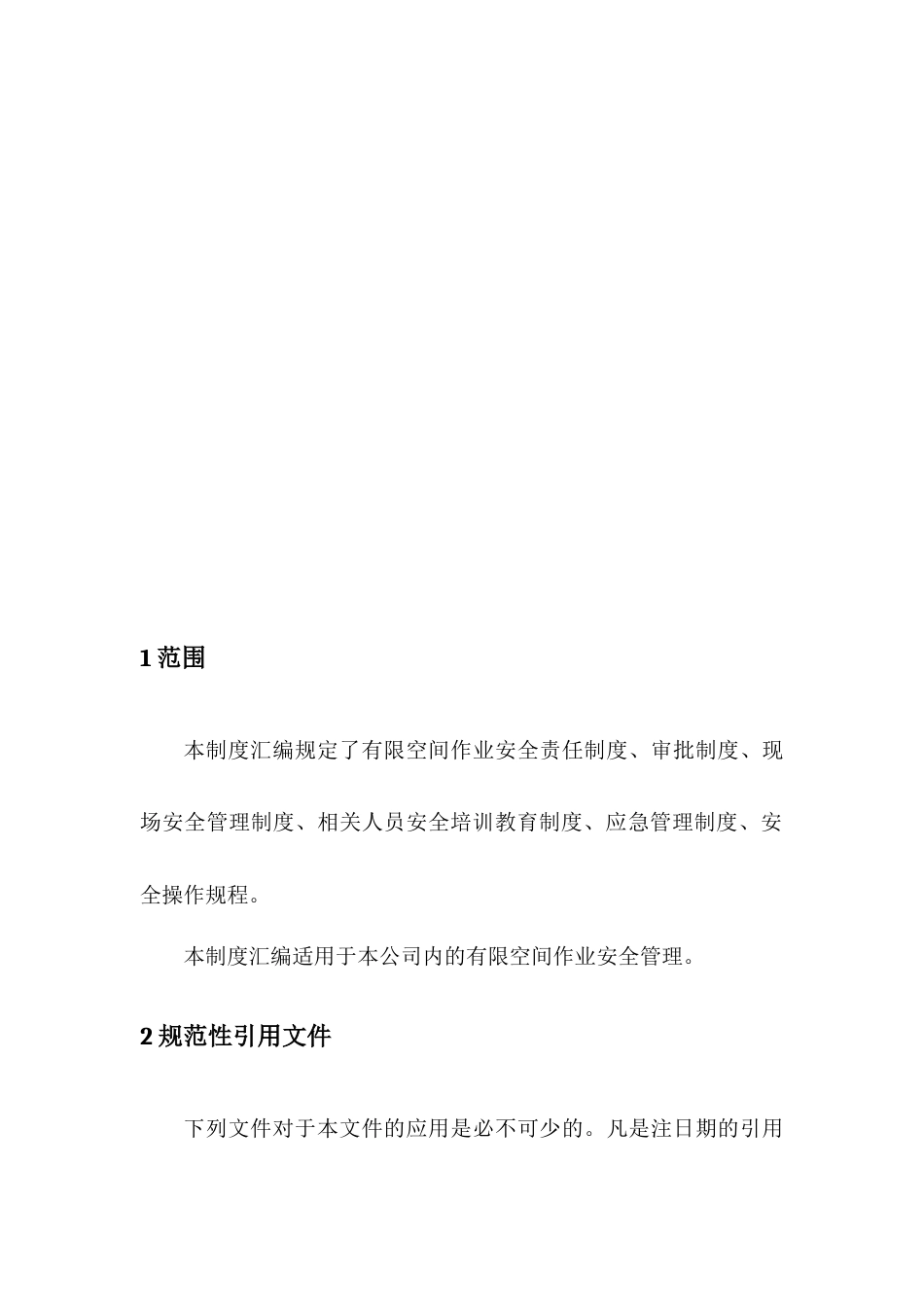 1 范围

本制度汇编规定了有限空间作业安全责任制度、审批制度、现场安全管理制度、相关人员安全培训教育制度、应急管理制度、安全操作规程。

本制度汇编适用于本公司内的有限空间作业安全管理。

2 规范性引用文件

下列文件对于本文件的应用是必不可少的。凡是注日期的引用